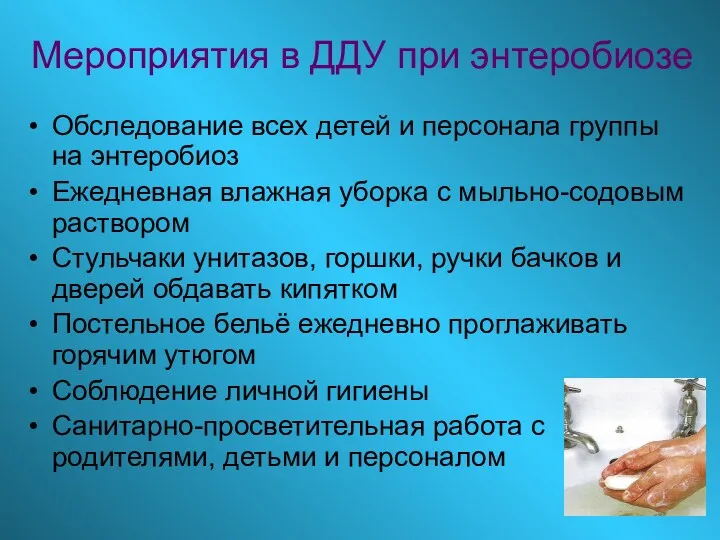 Мероприятия в ДДУ при энтеробиозе

• Обследование всех детей и персонала группы на энтеробиоз
• Ежедневная влажная уборка с мыльно-содовым раствором
• Стульчаки унитазов, горшки, ручки бачков и дверей обдавать кипятком
• Постельное бельё ежедневно проглаживать горячим утюгом
• Соблюдение личной гигиены
• Санитарно-просветительная работа с родителями, детьми и персоналом